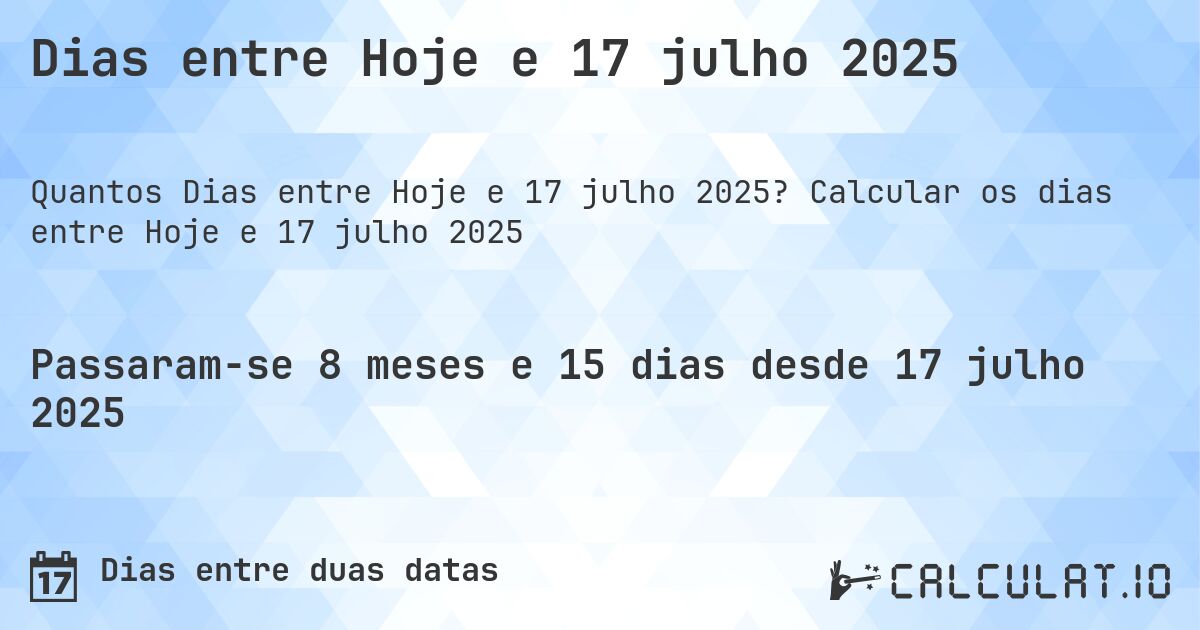 Dias entre Hoje e 17 julho 2025

Quantos Dias entre Hoje e 17 julho 2025? Calcular os dias entre Hoje e 17 julho 2025

Passaram-se 8 meses e 15 dias desde 17 julho 2025

17

Dias entre duas datas

CALCULAT.IO